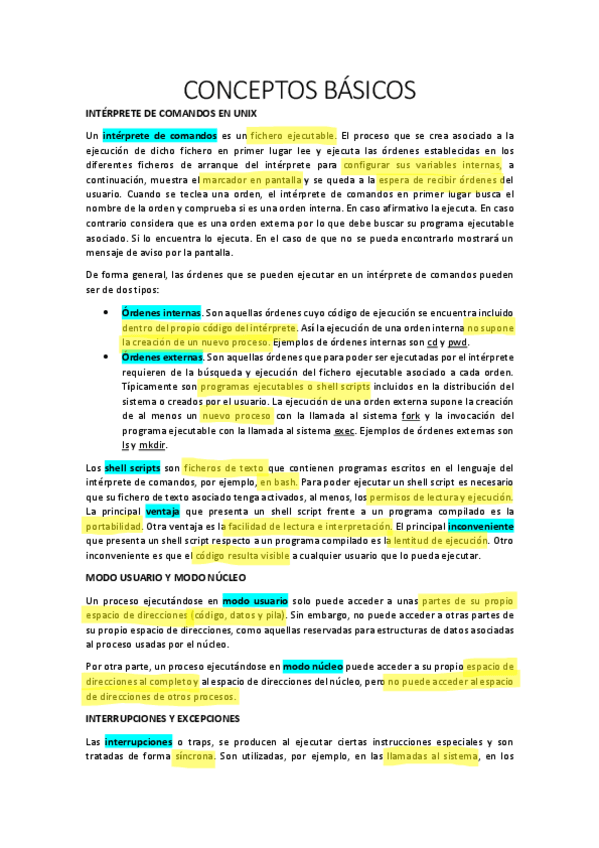 CONCEPTOS BÁSICOS

INTÉRPRETE DE COMANDOS EN UNIX

Un intérprete de comandos es un fichero ejecutable. El proceso que se crea asociado a la ejecución de dicho fichero en primer lugar lee y ejecuta las órdenes establecidas en los diferentes ficheros de arranque del intérprete para configurar sus variables internas, a continuación, muestra el marcador en pantalla y se queda a la espera de recibir órdenes del usuario. Cuando se teclea una orden, el intérprete de comandos en primer lugar busca el nombre de la orden y comprueba si es una orden interna. En caso afirmativo la ejecuta. En caso contrario considera que es una orden externa por lo que debe buscar su programa ejecutable asociado. Si lo encuentra lo ejecuta. En el caso de que no se pueda encontrarlo mostrará un mensaje de aviso por la pantalla.

De forma general, las órdenes que se pueden ejecutar en un intérprete de comandos pueden ser de dos tipos:

• Órdenes internas. Son aquellas órdenes cuyo código de ejecución se encuentra incluido dentro del propio código del intérprete. Así la ejecución de una orden interna no supone la creación de un nuevo proceso. Ejemplos de órdenes internas son cd y pwd.
• Órdenes externas. Son aquellas órdenes que para poder ser ejecutadas por el intérprete requieren de la búsqueda y ejecución del fichero ejecutable asociado a cada orden. Típicamente son programas ejecutables o shell scripts incluidos en la distribución del sistema o creados por el usuario. La ejecución de una orden externa supone la creación de al menos un nuevo proceso con la llamada al sistema fork y la invocación del programa ejecutable con la llamada al sistema exec. Ejemplos de órdenes externas son ls y mkdir.

Los shell scripts son ficheros de texto que contienen programas escritos en el lenguaje del intérprete de comandos, por ejemplo, en bash. Para poder ejecutar un shell script es necesario que su fichero de texto asociado tenga activados, al menos, los permisos de lectura y ejecución. La principal ventaja que presenta un shell script frente a un programa compilado es la portabilidad. Otra ventaja es la facilidad de lectura e interpretación. El principal inconveniente que presenta un shell script respecto a un programa compilado es la lentitud de ejecución. Otro inconveniente es que el código resulta visible a cualquier usuario que lo pueda ejecutar.

MODO USUARIO Y MODO NÚCLEO

Un proceso ejecutándose en modo usuario solo puede acceder a unas partes de su propio espacio de direcciones (código, datos y pila). Sin embargo, no puede acceder a otras partes de su propio espacio de direcciones, como aquellas reservadas para estructuras de datos asociadas al proceso usadas por el núcleo.

Por otra parte, un proceso ejecutándose en modo núcleo puede acceder a su propio espacio de direcciones al completo y al espacio de direcciones del núcleo, pero no puede acceder al espacio de direcciones de otros procesos.

INTERRUPCIONES Y EXCEPCIONES

Las interrupciones o traps, se producen al ejecutar ciertas instrucciones especiales y son tratadas de forma síncrona. Son utilizadas, por ejemplo, en las llamadas al sistema, en los